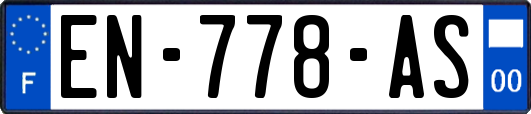 F
EN-778-AS
00